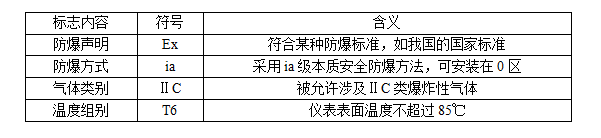 | 标志内容 | 符号 | 含义 |
|---|---|---|
| 防爆声明 | Ex | 符合某种防爆标准，如我国的国家标准 |
| 防爆方式 | ia | 采用 ia 级本质安全防爆方法，可安装在 0 区 |
| 气体类别 | II C | 被允许涉及 II C 类爆炸性气体 |
| 温度组别 | T6 | 仪表表面温度不超过 85℃ |